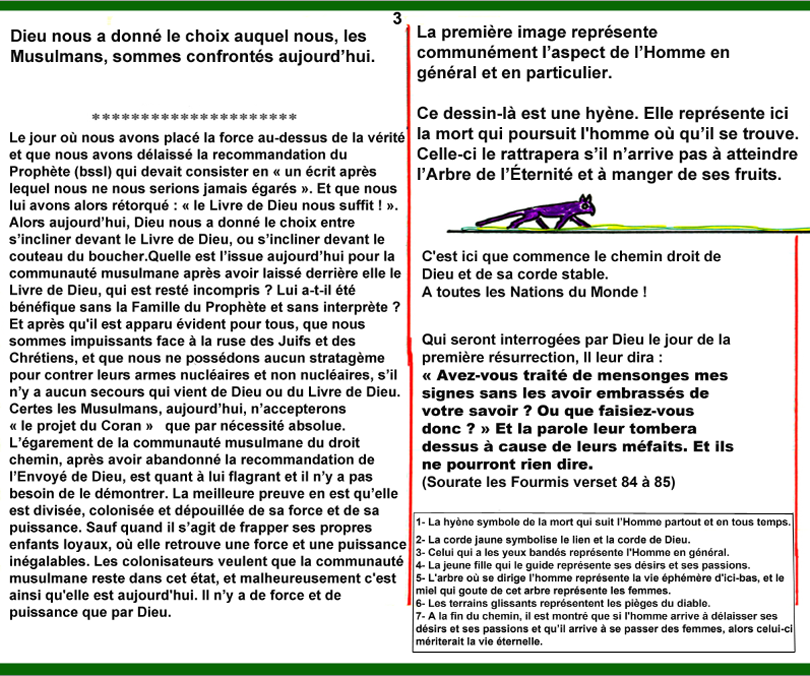 3

Dieu nous a donné le choix auquel nous, les Musulmans, sommes confrontés aujourd'hui.

**********************

Le jour où nous avons placé la force au-dessus de la vérité et que nous avons délaissé la recommandation du Prophète (bssl) qui devait consister en « un écrit après lequel nous ne nous serions jamais égarés ». Et que nous lui avons alors rétorqué : « le Livre de Dieu nous suffit ! ». Alors aujourd'hui, Dieu nous a donné le choix entre s'incliner devant le Livre de Dieu, ou s'incliner devant le couteau du boucher.Quelle est l'issue aujourd'hui pour la communauté musulmane après avoir laissé derrière elle le Livre de Dieu, qui est resté incompris ? Lui a-t-il été bénéfique sans la Famille du Prophète et sans interprète ? Et après qu'il est apparu évident pour tous, que nous sommes impuissants face à la ruse des Juifs et des Chrétiens, et que nous ne possédons aucun stratagème pour contrer leurs armes nucléaires et non nucléaires, s'il n'y a aucun secours qui vient de Dieu ou du Livre de Dieu. Certes les Musulmans, aujourd'hui, n'accepterons « le projet du Coran » que par nécessité absolue. L'égarement de la communauté musulmane du droit chemin, après avoir abandonné la recommandation de l'Envoyé de Dieu, est quant à lui flagrant et il n'y a pas besoin de le démontrer. La meilleure preuve en est qu'elle est divisée, colonisée et dépouillée de sa force et de sa puissance. Sauf quand il s'agit de frapper ses propres enfants loyaux, où elle retrouve une force et une puissance inégalables. Les colonisateurs veulent que la communauté musulmane reste dans cet état, et malheureusement c'est ainsi qu'elle est aujourd'hui. Il n'y a de force et de puissance que par Dieu.

La première image représente communément l'aspect de l'Homme en général et en particulier.

Ce dessin-là est une hyène. Elle représente ici la mort qui poursuit l'homme où qu'il se trouve. Celle-ci le rattrapera s'il n'arrive pas à atteindre l'Arbre de l'Éternité et à manger de ses fruits.

C'est ici que commence le chemin droit de Dieu et de sa corde stable.
A toutes les Nations du Monde !

Qui seront interrogées par Dieu le jour de la première résurrection, Il leur dira :
« Avez-vous traité de mensonges mes signes sans les avoir embrassés de votre savoir ? Ou que faisiez-vous donc ? » Et la parole leur tombera dessus à cause de leurs méfaits. Et ils ne pourront rien dire.
(Sourate les Fourmis verset 84 à 85)

1- La hyène symbole de la mort qui suit l'Homme partout et en tous temps.
2- La corde jaune symbolise le lien et la corde de Dieu.
3- Celui qui a les yeux bandés représente l'Homme en général.
4- La jeune fille qui le guide représente ses désirs et ses passions.
5- L'arbre où se dirige l'homme représente la vie éphémère d'ici-bas, et le miel qui goute de cet arbre représente les femmes.
6- Les terrains glissants représentent les pièges du diable.
7- A la fin du chemin, il est montré que si l'homme arrive à délaisser ses désirs et ses passions et qu'il arrive à se passer des femmes, alors celui-ci mériterait la vie éternelle.